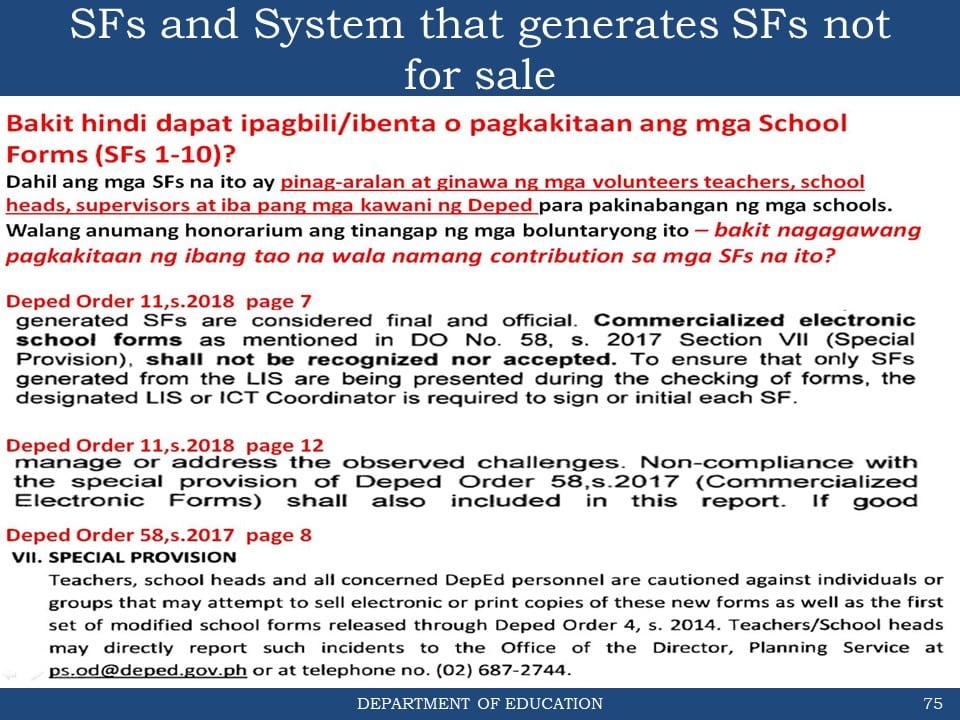 SFs and System that generates SFs not for sale

Bakit hindi dapat ipagbili/ibenta o pagkakitaan ang mga School Forms (SFs 1-10)?

Dahil ang mga SFs na ito ay pinag-aralan at ginawa ng mga volunteers teachers, school heads, supervisors at iba pang mga kawani ng Deped para pakinabangan ng mga schools. Walang anumang honorarium ang tinangap ng mga boluntaryong ito – bakit nagagawang pagkakitaan ng ibang tao na wala namang contribution sa mga SFs na ito?

Deped Order 11,s.2018 page 7

generated SFs are considered final and official. Commercialized electronic school forms as mentioned in DO No. 58, s. 2017 Section VII (Special Provision), shall not be recognized nor accepted. To ensure that only SFs generated from the LIS are being presented during the checking of forms, the designated LIS or ICT Coordinator is required to sign or initial each SF.

Deped Order 11,s.2018 page 12

manage or address the observed challenges. Non-compliance with the special provision of Deped Order 58,s.2017 (Commercialized Electronic Forms) shall also included in this report. If good

Deped Order 58,s.2017 page 8

VII. SPECIAL PROVISION

Teachers, school heads and all concerned DepEd personnel are cautioned against individuals or groups that may attempt to sell electronic or print copies of these new forms as well as the first set of modified school forms released through Deped Order 4, s. 2014. Teachers/School heads may directly report such incidents to the Office of the Director, Planning Service at ps.od@deped.gov.ph or at telephone no. (02) 687-2744.

DEPARTMENT OF EDUCATION

75